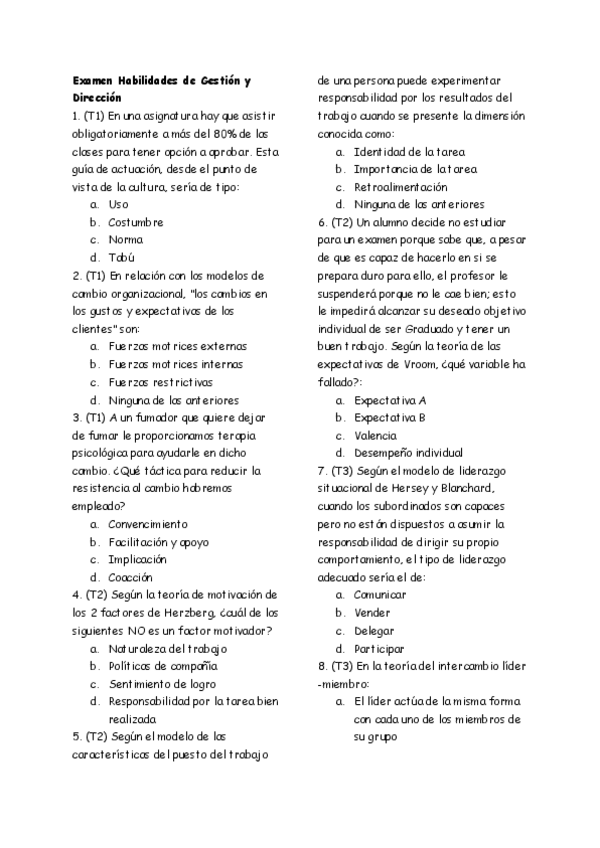 Examen Habilidades de Gestión y Dirección

1. (T1) En una asignatura hay que asistir obligatoriamente a más del 80% de las clases para tener opción a aprobar. Esta guía de actuación, desde el punto de vista de la cultura, sería de tipo:
a. Uso
b. Costumbre
c. Norma
d. Tabú

2. (T1) En relación con los modelos de cambio organizacional, "los cambios en los gustos y expectativas de los clientes" son:
a. Fuerzas motrices externas
b. Fuerzas motrices internas
c. Fuerzas restrictivas
d. Ninguna de las anteriores

3. (T1) A un fumador que quiere dejar de fumar le proporcionamos terapia psicológica para ayudarle en dicho cambio. ¿Qué táctica para reducir la resistencia al cambio habremos empleado?
a. Convencimiento
b. Facilitación y apoyo
c. Implicación
d. Coacción

4. (T2) Según la teoría de motivación de los 2 factores de Herzberg, ¿cuál de los siguientes NO es un factor motivador?
a. Naturaleza del trabajo
b. Políticas de compañía
c. Sentimiento de logro
d. Responsabilidad por la tarea bien realizada

5. (T2) Según el modelo de las características del puesto del trabajo de una persona puede experimentar responsabilidad por los resultados del trabajo cuando se presente la dimensión conocida como:
a. Identidad de la tarea
b. Importancia de la tarea
c. Retroalimentación
d. Ninguna de las anteriores

6. (T2) Un alumno decide no estudiar para un examen porque sabe que, a pesar de que es capaz de hacerlo en si se prepara duro para ello, el profesor le suspenderá porque no le cae bien; esto le impedirá alcanzar su deseado objetivo individual de ser Graduado y tener un buen trabajo. Según la teoría de las expectativas de Vroom, ¿qué variable ha fallado?:
a. Expectativa A
b. Expectativa B
c. Valencia
d. Desempeño individual

7. (T3) Según el modelo de liderazgo situacional de Hersey y Blanchard, cuando los subordinados son capaces pero no están dispuestos a asumir la responsabilidad de dirigir su propio comportamiento, el tipo de liderazgo adecuado sería el de:
a. Comunicar
b. Vender
c. Delegar
d. Participar

8. (T3) En la teoría del intercambio líder -miembro:
a. El líder actúa de la misma forma con cada uno de los miembros de su grupo